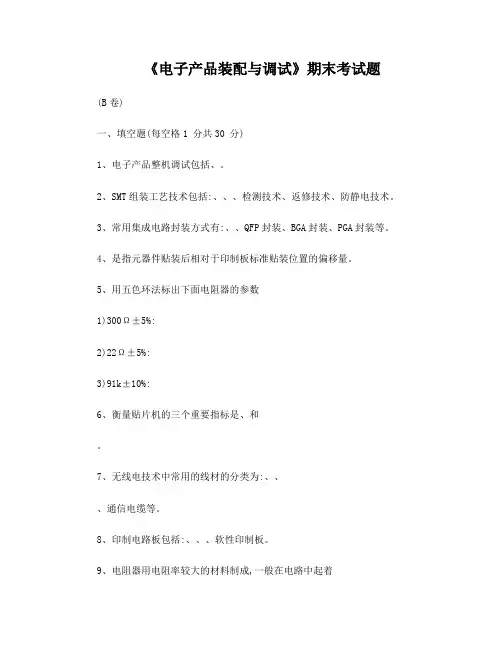 《电子产品装配与调试》期末考试题

(B 卷)

一、填空题(每空格 1 分共 30 分)

1、电子产品整机调试包括、。

2、SMT 组装工艺技术包括:、、、检测技术、返修技术、防静电技术。

3、常用集成电路封装方式有:、、QFP 封装、BGA 封装、PGA 封装等。

4、是指元器件贴装后相对于印制板标准贴装位置的偏移量。

5、用五色环法标出下面电阻器的参数

1)300Ω±5%:

2)22Ω±5%:

3)91k±10%:

6、衡量贴片机的三个重要指标是、和

。

7、无线电技术中常用的线材的分类为:、、

、通信电缆等。

8、印制电路板包括:、、、软性印制板。

9、电阻器用电阻率较大的材料制成,一般在电路中起着